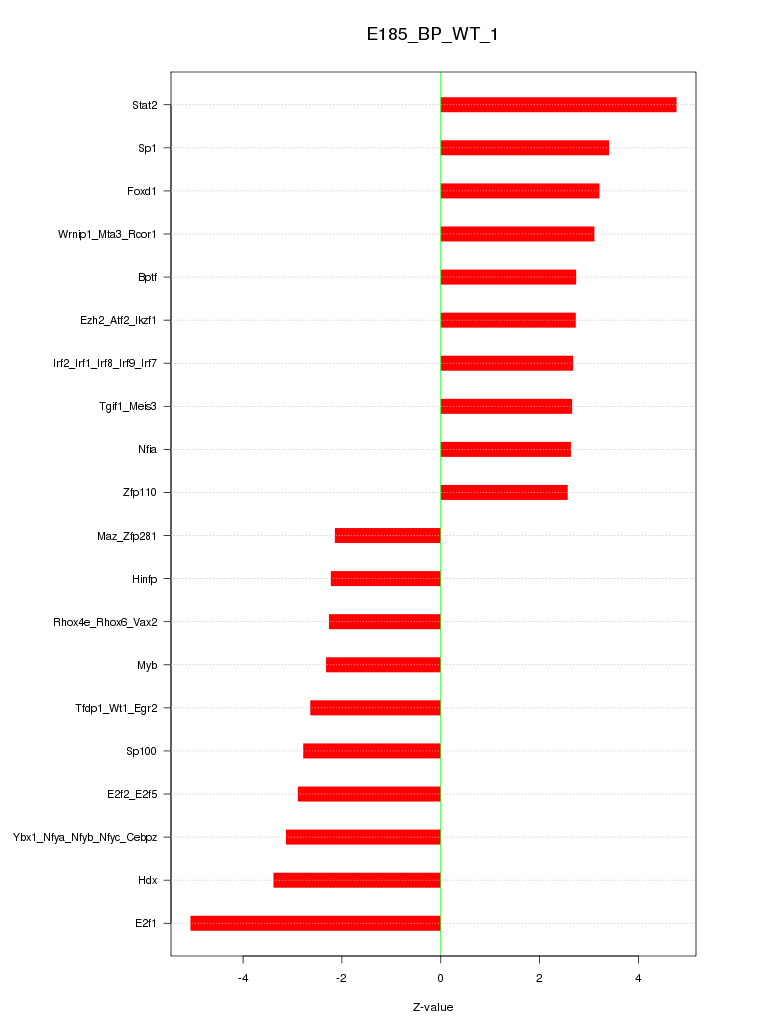 E185_BP_WT_1

Stat2
Sp1
Foxd1
Wrnip1_Mta3_Rcor1
Bptf
Ezh2_Atf2_Ikzf1
Irf2_Irf1_Irf8_Irf9_Irf7
Tgif1_Meis3
Nfia
Zfp110
Maz_Zfp281
Hinfp
Rhox4e_Rhox6_Vax2
Myb
Tfdp1_Wt1_Egr2
Sp100
E2f2_E2f5
Ybx1_Nfya_Nfyb_Nfyc_Cebpz
Hdx
E2f1

-4
-2
0
2
4

Z-value